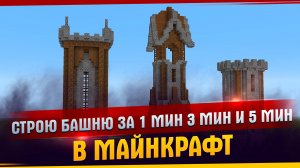 СТРОЮ БАШНЮ ЗА 1 МИН 3 МИН И 5 МИН
В МАЙНКРАФТ